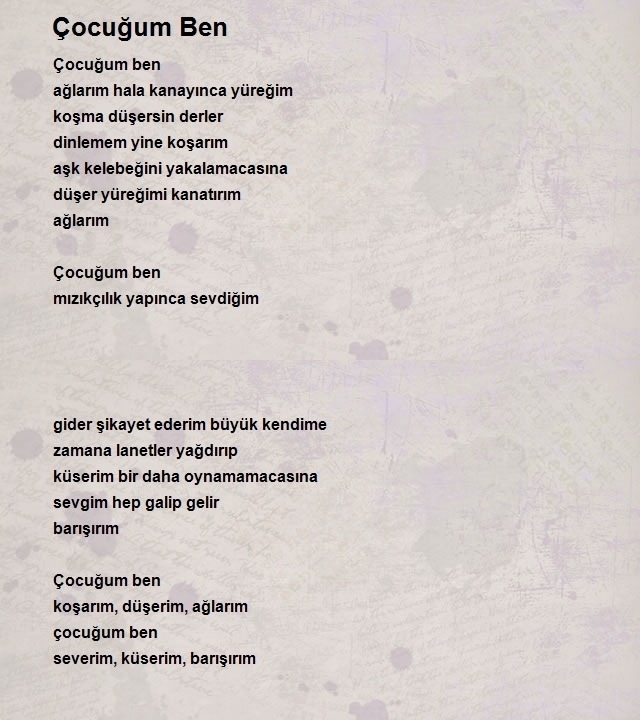 Çocuğum Ben

Çocuğum ben
ağlarım hala kanayınca yüreğim
koşma düşersin derler
dinlemem yine koşarım
aşk kelebeğini yakalamacasına
düşer yüreğimi kanatırım
ağlarım

Çocuğum ben
mızıkçılık yapınca sevdiğim

gider şikayet ederim büyük kendime
zamana lanetler yağdırıp
küserim bir daha oynamamacasına
sevgim hep galip gelir
barışırım

Çocuğum ben
koşarım, düşerim, ağlarım
çocuğum ben
severim, küserim, barışırım